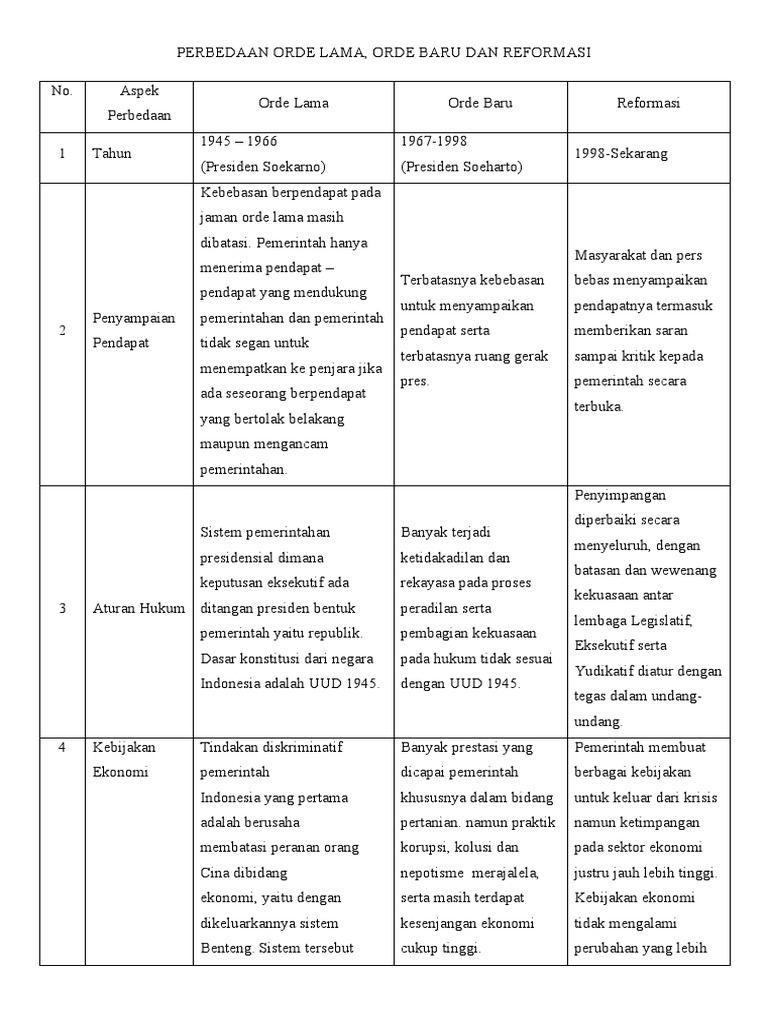 PERBEDAAN ORDE LAMA, ORDE BARU DAN REFORMASI

| No. | Aspek Perbedaan | Orde Lama | Orde Baru | Reformasi |
|---|---|---|---|---|
| 1 | Tahun | 1945 – 1966 (Presiden Soekarno) | 1967-1998 (Presiden Soeharto) | 1998-Sekarang |
| 2 | Penyampaian Pendapat | Kebebasan berpendapat pada jaman orde lama masih dibatasi. Pemerintah hanya menerima pendapat – pendapat yang mendukung pemerintahan dan pemerintah tidak segan untuk menempatkan ke penjara jika ada seseorang berpendapat yang bertolak belakang maupun mengancam pemerintahan. | Terbatasnya kebebasan untuk menyampaikan pendapat serta terbatasnya ruang gerak pres. | Masyarakat dan pers bebas menyampaikan pendapatnya termasuk memberikan saran sampai kritik kepada pemerintah secara terbuka. |
| 3 | Aturan Hukum | Sistem pemerintahan presidensial dimana keputusan eksekutif ada ditangan presiden bentuk pemerintah yaitu republik. Dasar konstitusi dari negara Indonesia adalah UUD 1945. | Banyak terjadi ketidakadilan dan rekayasa pada proses peradilan serta pembagian kekuasaan pada hukum tidak sesuai dengan UUD 1945. | Penyimpangan diperbaiki secara menyeluruh, dengan batasan dan wewenang kekuasaan antar lembaga Legislatif, Eksekutif serta Yudikatif diatur dengan tegas dalam undang-undang. |
| 4 | Kebijakan Ekonomi | Tindakan diskriminatif pemerintah Indonesia yang pertama adalah berusaha membatasi peranan orang Cina dibidang ekonomi, yaitu dengan dikeluarkannya sistem Benteng. Sistem tersebut | Banyak prestasi yang dicapai pemerintah khususnya dalam bidang pertanian. namun praktik korupsi, kolusi dan nepotisme merajalela, serta masih terdapat kesenjangan ekonomi cukup tinggi. | Pemerintah membuat berbagai kebijakan untuk keluar dari krisis namun ketimpangan pada sektor ekonomi justru jauh lebih tinggi. Kebijakan ekonomi tidak mengalami perubahan yang lebih |